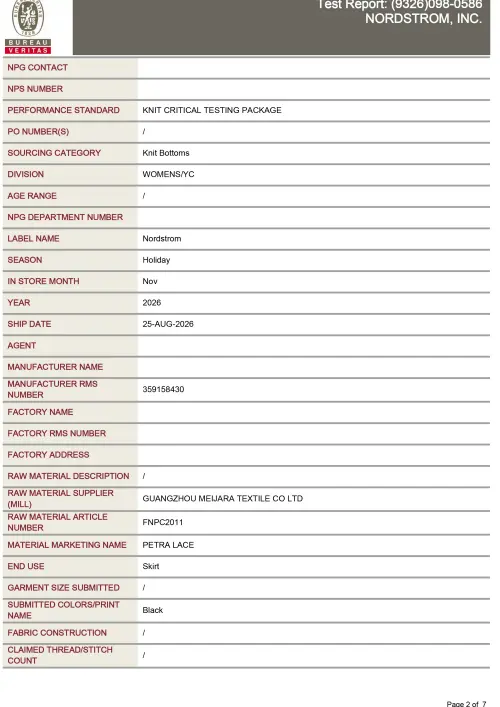 BUREAU VERITAS

Test Report: (9326)098-0586
NORDSTROM, INC.

NPG CONTACT
NPS NUMBER
PERFORMANCE STANDARD KNIT CRITICAL TESTING PACKAGE
PO NUMBER(S) /
SOURCING CATEGORY Knit Bottoms
DIVISION WOMENS/YC
AGE RANGE /
NPG DEPARTMENT NUMBER
LABEL NAME Nordstrom
SEASON Holiday
IN STORE MONTH Nov
YEAR 2026
SHIP DATE 25-AUG-2026
AGENT
MANUFACTURER NAME
MANUFACTURER RMS NUMBER 359158430
FACTORY NAME
FACTORY RMS NUMBER
FACTORY ADDRESS
RAW MATERIAL DESCRIPTION /
RAW MATERIAL SUPPLIER (MILL) GUANGZHOU MEIJARA TEXTILE CO LTD
RAW MATERIAL ARTICLE NUMBER FNPC2011
MATERIAL MARKETING NAME PETRA LACE
END USE Skirt
GARMENT SIZE SUBMITTED /
SUBMITTED COLORS/PRINT NAME Black
FABRIC CONSTRUCTION /
CLAIMED THREAD/STITCH COUNT /

Page 2 of 7